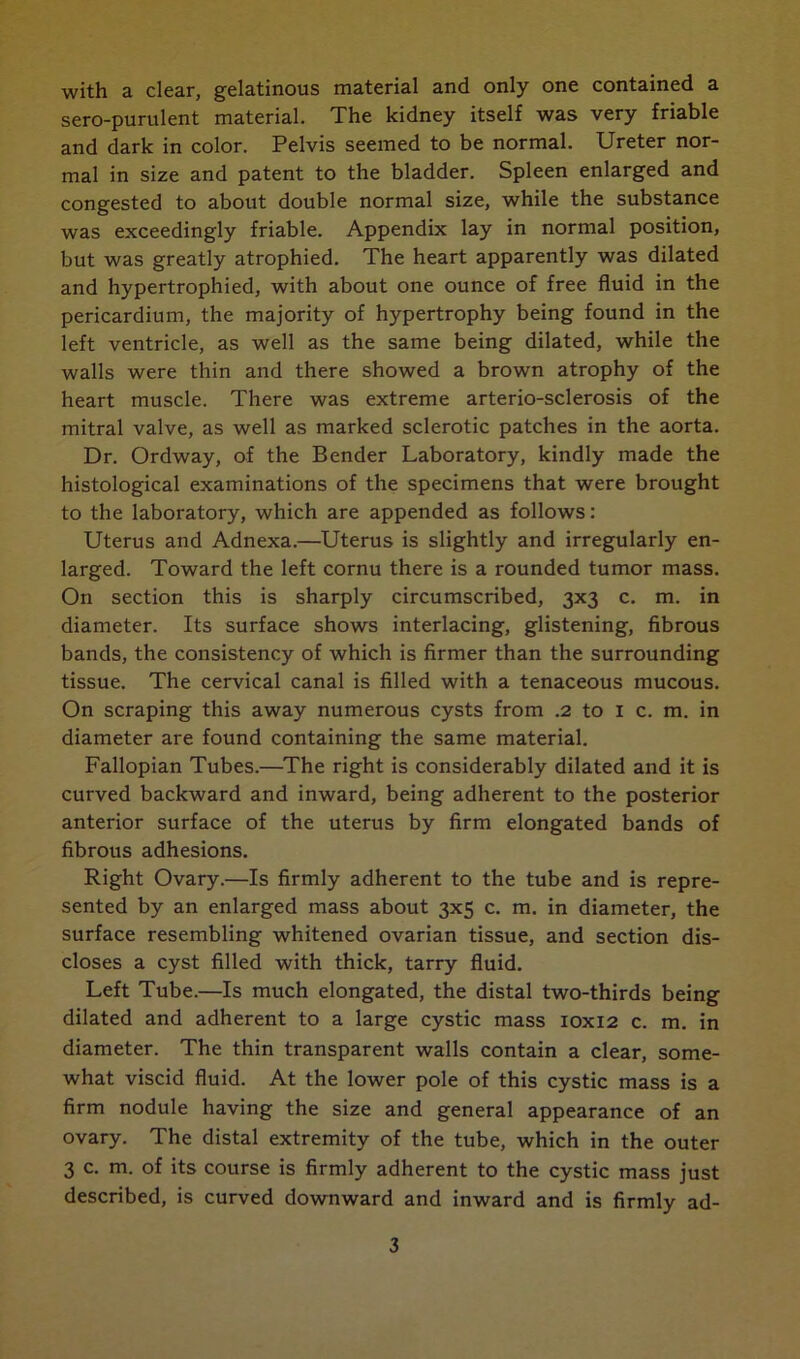 with a clear, gelatinous material and only one contained a sero-purulent material. The kidney itself was very friable and dark in color. Pelvis seemed to be normal. Ureter normal in size and patent to the bladder. Spleen enlarged and congested to about double normal size, while the substance was exceedingly friable. Appendix lay in normal position, but was greatly atrophied. The heart apparently was dilated and hypertrophied, with about one ounce of free fluid in the pericardium, the majority of hypertrophy being found in the left ventricle, as well as the same being dilated, while the walls were thin and there showed a brown atrophy of the heart muscle. There was extreme arterio-sclerosis of the mitral valve, as well as marked sclerotic patches in the aorta.

Dr. Ordway, of the Bender Laboratory, kindly made the histological examinations of the specimens that were brought to the laboratory, which are appended as follows:

Uterus and Adnexa.—Uterus is slightly and irregularly enlarged. Toward the left cornu there is a rounded tumor mass. On section this is sharply circumscribed, 3x3 c. m. in diameter. Its surface shows interlacing, glistening, fibrous bands, the consistency of which is firmer than the surrounding tissue. The cervical canal is filled with a tenaceous mucous. On scraping this away numerous cysts from .2 to 1 c. m. in diameter are found containing the same material.

Fallopian Tubes.—The right is considerably dilated and it is curved backward and inward, being adherent to the posterior anterior surface of the uterus by firm elongated bands of fibrous adhesions.

Right Ovary.—Is firmly adherent to the tube and is represented by an enlarged mass about 3x5 c. m. in diameter, the surface resembling whitened ovarian tissue, and section discloses a cyst filled with thick, tarry fluid.

Left Tube.—Is much elongated, the distal two-thirds being dilated and adherent to a large cystic mass 10x12 c. m. in diameter. The thin transparent walls contain a clear, somewhat viscid fluid. At the lower pole of this cystic mass is a firm nodule having the size and general appearance of an ovary. The distal extremity of the tube, which in the outer 3 c. m. of its course is firmly adherent to the cystic mass just described, is curved downward and inward and is firmly ad-

3